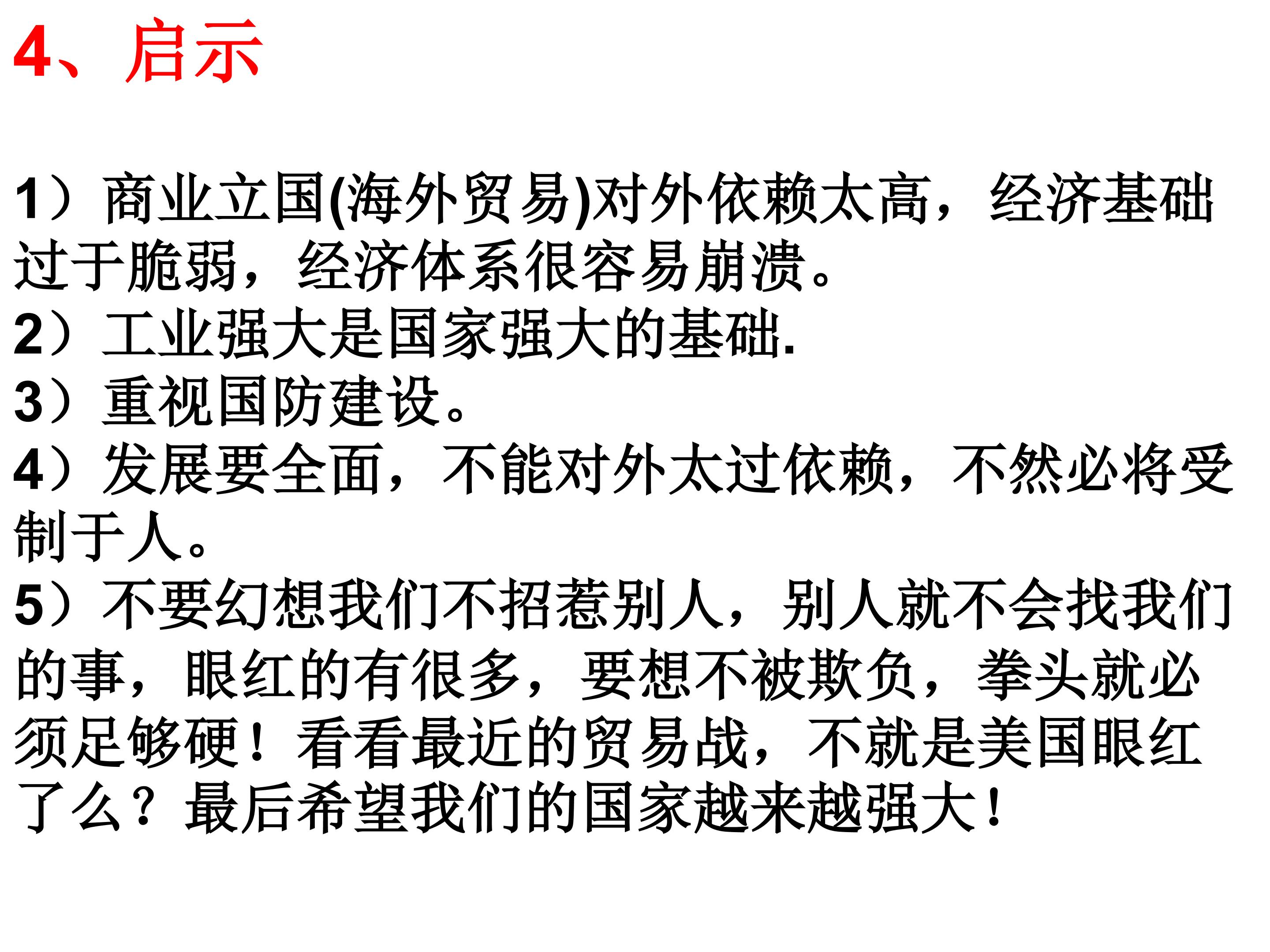 4、启示

1）商业立国(海外贸易)对外依赖太高，经济基础过于脆弱，经济体系很容易崩溃。

2）工业强大是国家强大的基础.

3）重视国防建设。

4）发展要全面，不能对外太过依赖，不然必将受制于人。

5）不要幻想我们不招惹别人，别人就不会找我们的事，眼红的有很多，要想不被欺负，拳头就必须足够硬！看看最近的贸易战，不就是美国眼红了么？最后希望我们的国家越来越强大！